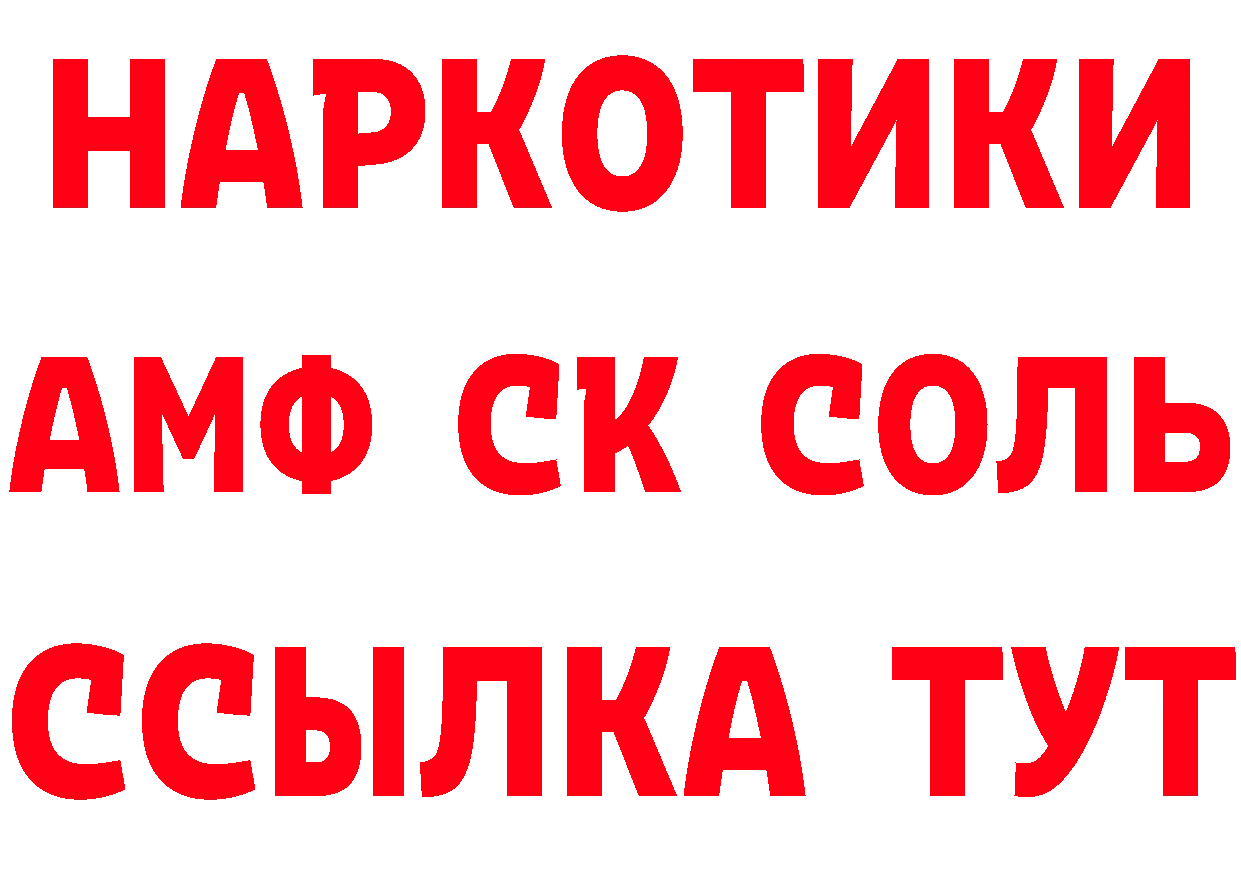 НАРКОТИКИ
АМФ СК СОЛЬ
ССЫЛКА ТУТ